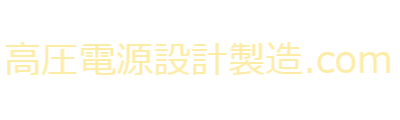 高圧電源設計製造.com